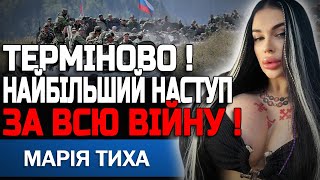 ТЕРМІНОВО !
НАЙБІЛЬШИЙ НАСТУП
ЗА ВСЮ ВІЙНУ !

МАРІЯ ТИХА